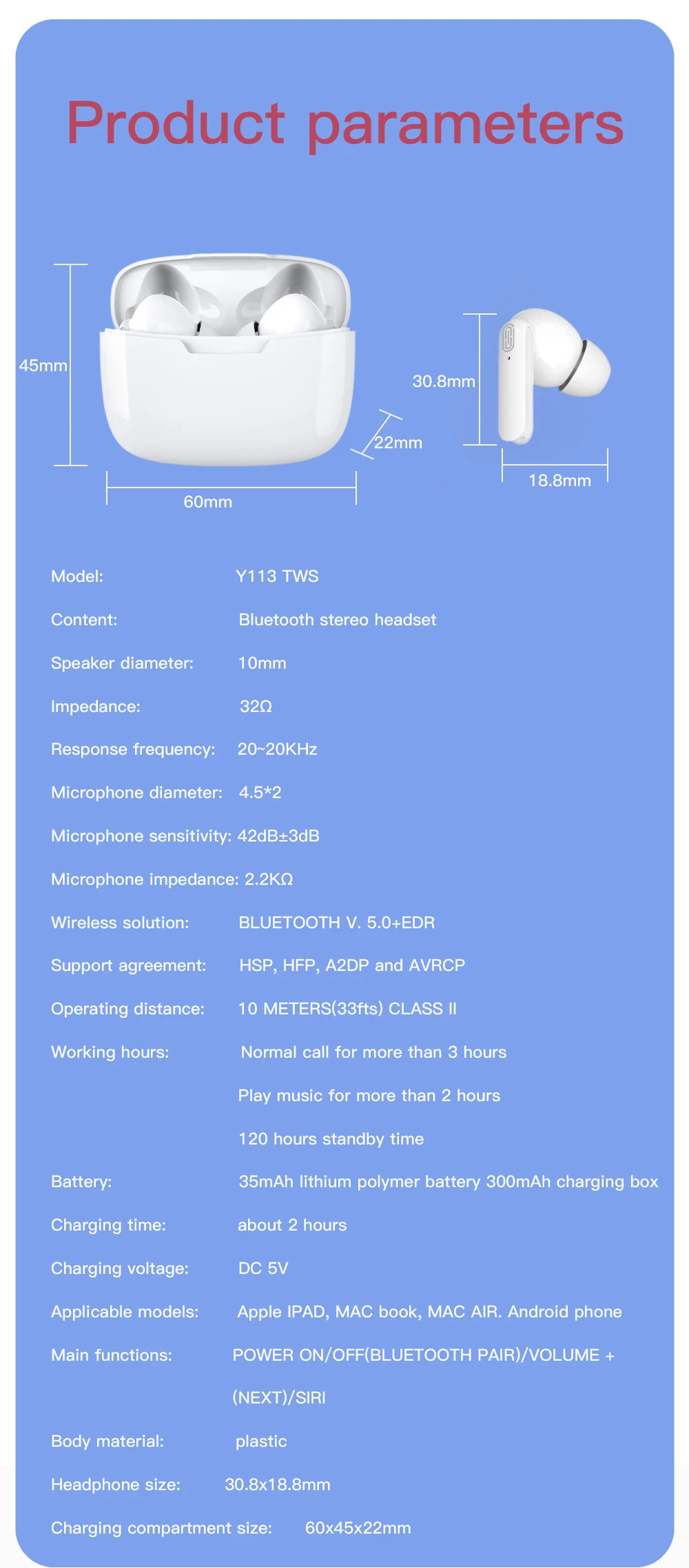 Product parameters

45mm

60mm

22mm

30.8mm

18.8mm

Model: Y113 TWS

Content: Bluetooth stereo headset

Speaker diameter: 10mm

Impedance: 32Ω

Response frequency: 20~20KHz

Microphone diameter: 4.5*2

Microphone sensitivity: 42dB±3dB

Microphone impedance: 2.2KΩ

Wireless solution: BLUETOOTH V. 5.0+EDR

Support agreement: HSP, HFP, A2DP and AVRCP

Operating distance: 10 METERS(33fts) CLASS II

Working hours: Normal call for more than 3 hours
Play music for more than 2 hours
120 hours standby time

Battery: 35mAh lithium polymer battery 300mAh charging box

Charging time: about 2 hours

Charging voltage: DC 5V

Applicable models: Apple IPAD, MAC book, MAC AIR. Android phone

Main functions: POWER ON/OFF(BLUETOOTH PAIR)/VOLUME + (NEXT)/SIRI

Body material: plastic

Headphone size: 30.8x18.8mm

Charging compartment size: 60x45x22mm